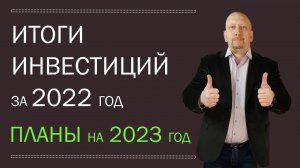 ИТОГИ ИНВЕСТИЦИЙ ЗА 2022 ГОД

ПЛАНЫ НА 2023 ГОД